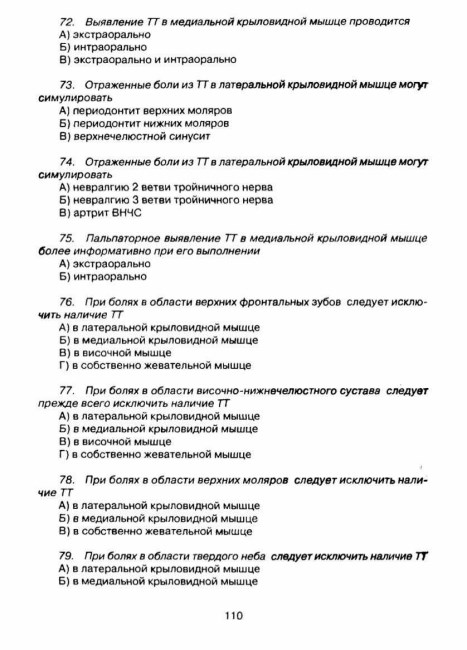 72. Выявление ТТ в медиальной крыловидной мышце проводится
А) экстраорально
Б) интраорально
В) экстраорально и интраорально

73. Отраженные боли из ТТ в латеральной крыловидной мышце могут симулировать
А) периодонтит верхних моляров
Б) периодонтит нижних моляров
В) верхнечелюстной синусит

74. Отраженные боли из ТТ в латеральной крыловидной мышце могут симулировать
А) невралгию 2 ветви тройничного нерва
Б) невралгию 3 ветви тройничного нерва
В) артрит ВНЧС

75. Пальпаторное выявление ТТ в медиальной крыловидной мышце более информативно при его выполнении
А) экстраорально
Б) интраорально

76. При болях в области верхних фронтальных зубов следует исключить наличие ТТ
А) в латеральной крыловидной мышце
Б) в медиальной крыловидной мышце
В) в височной мышце
Г) в собственно жевательной мышце

77. При болях в области височно-нижнечелюстного сустава следует прежде всего исключить наличие ТТ
А) в латеральной крыловидной мышце
Б) в медиальной крыловидной мышце
В) в височной мышце
Г) в собственно жевательной мышце

78. При болях в области верхних моляров следует исключить наличие ТТ
А) в латеральной крыловидной мышце
Б) в медиальной крыловидной мышце
В) в собственно жевательной мышце

79. При болях в области твердого неба следует исключить наличие ТТ
А) в латеральной крыловидной мышце
Б) в медиальной крыловидной мышце

110